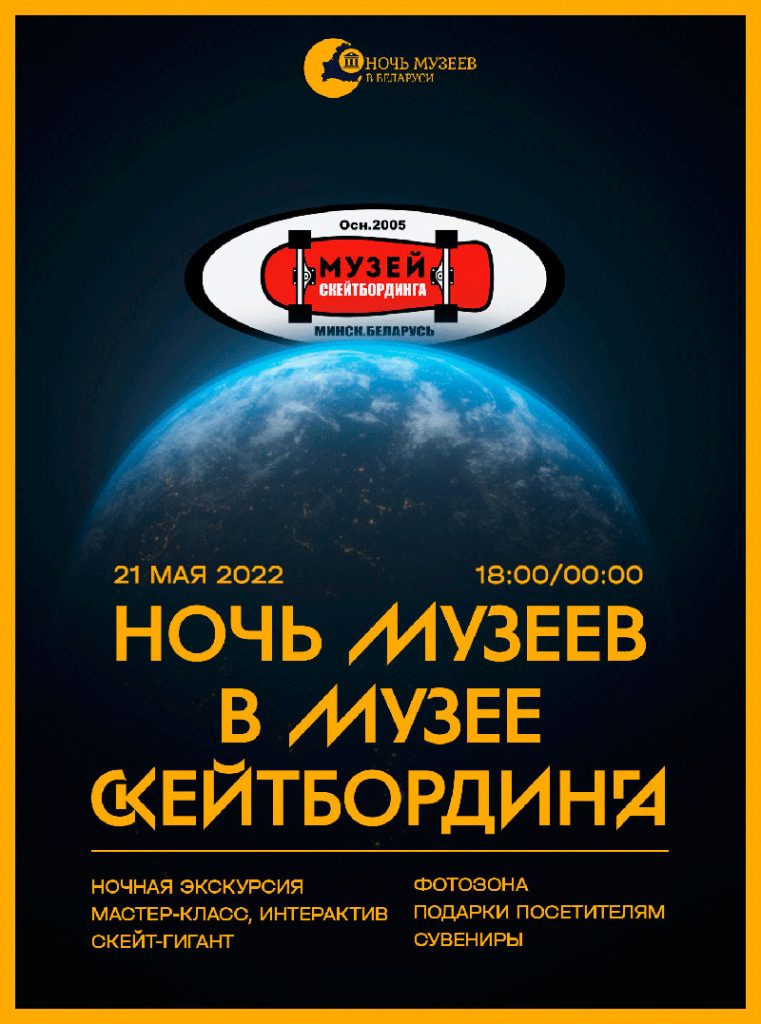 НОЧЬ МУЗЕЕВ
В БЕЛАРУСИ

Осн.2005
МУЗЕЙ
СКЕЙТБОРДИНГА
МИНСК.БЕЛАРУСЬ

21 МАЯ 2022
18:00/00:00

НОЧЬ МУЗЕЕВ
В МУЗЕЕ
СКЕЙТБОРДИНГА

НОЧНАЯ ЭКСКУРСИЯ
МАСТЕР-КЛАСС, ИНТЕРАКТИВ
СКЕЙТ-ГИГАНТ

ФОТОЗОНА
ПОДАРКИ ПОСЕТИТЕЛЯМ
СУВЕНИРЫ